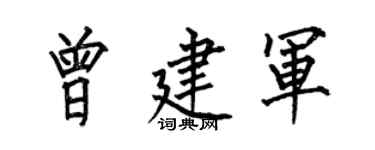 曾建軍

词典网